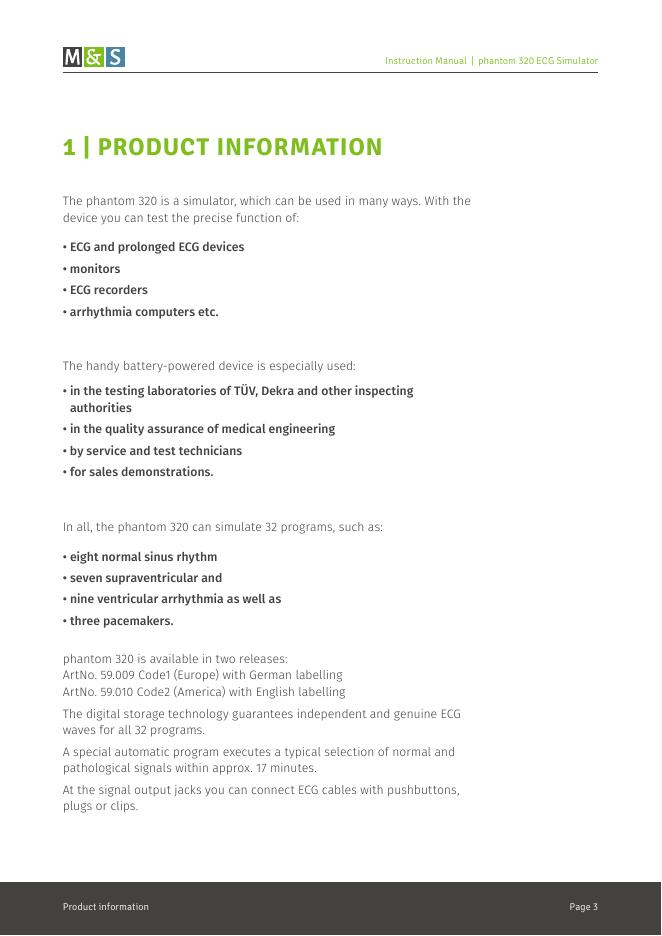 M&S

Instruction Manual | phantom 320 ECG Simulator

1 | PRODUCT INFORMATION

The phantom 320 is a simulator, which can be used in many ways. With the device you can test the precise function of:

• ECG and prolonged ECG devices
• monitors
• ECG recorders
• arrhythmia computers etc.

The handy battery-powered device is especially used:

• in the testing laboratories of TÜV, Dekra and other inspecting authorities
• in the quality assurance of medical engineering
• by service and test technicians
• for sales demonstrations.

In all, the phantom 320 can simulate 32 programs, such as:

• eight normal sinus rhythm
• seven supraventricular and
• nine ventricular arrhythmia as well as
• three pacemakers.

phantom 320 is available in two releases:
ArtNo. 59.009 Code1 (Europe) with German labelling
ArtNo. 59.010 Code2 (America) with English labelling

The digital storage technology guarantees independent and genuine ECG waves for all 32 programs.

A special automatic program executes a typical selection of normal and pathological signals within approx. 17 minutes.

At the signal output jacks you can connect ECG cables with pushbuttons, plugs or clips.

Product information

Page 3